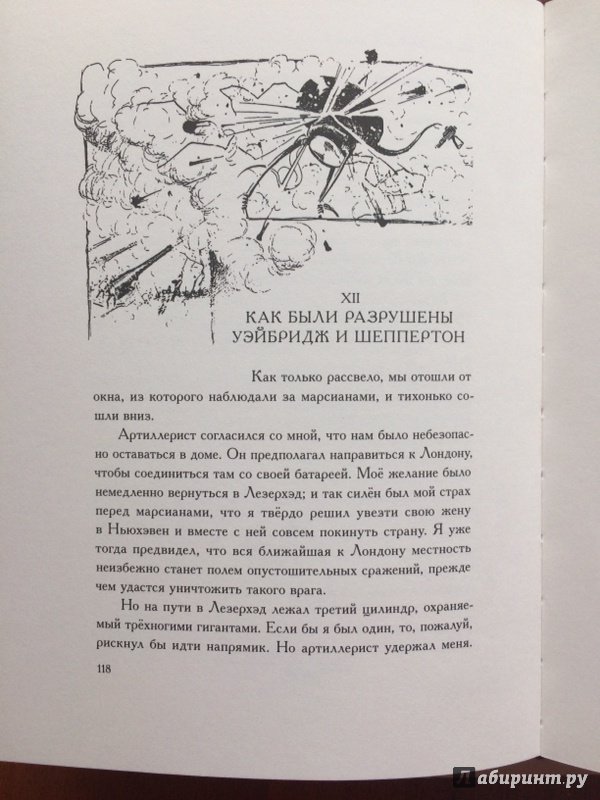 XII
КАК БЫЛИ РАЗРУШЕНЫ УЭЙБРИДЖ И ШЕППЕРТОН

Как только рассвело, мы отошли от окна, из которого наблюдали за марсианами, и тихонько сошли вниз.

Артиллерист согласился со мной, что нам было небезопасно оставаться в доме. Он предполагал направиться к Лондону, чтобы соединиться там со своей батареей. Моё желание было немедленно вернуться в Лезерхэд; и так силён был мой страх перед марсианами, что я твёрдо решил увезти свою жену в Ньюхэвен и вместе с ней совсем покинуть страну. Я уже тогда предвидел, что вся ближайшая к Лондону местность неизбежно станет полем опустошительных сражений, прежде чем удастся уничтожить такого врага.

Но на пути в Лезерхэд лежал третий цилиндр, охраняемый трёхногими гигантами. Если бы я был один, то, пожалуй, рискнул бы идти напрямик. Но артиллерист удержал меня.

118

Лабиринт.ру